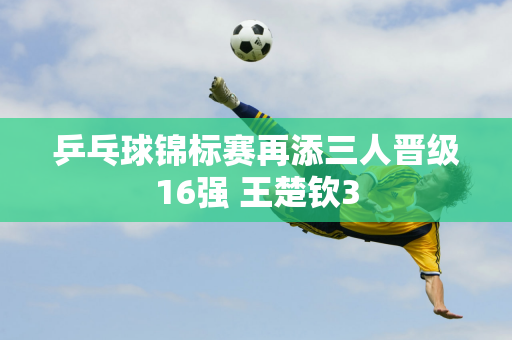 乒乓球锦标赛再添三人晋级16强 王楚钦3